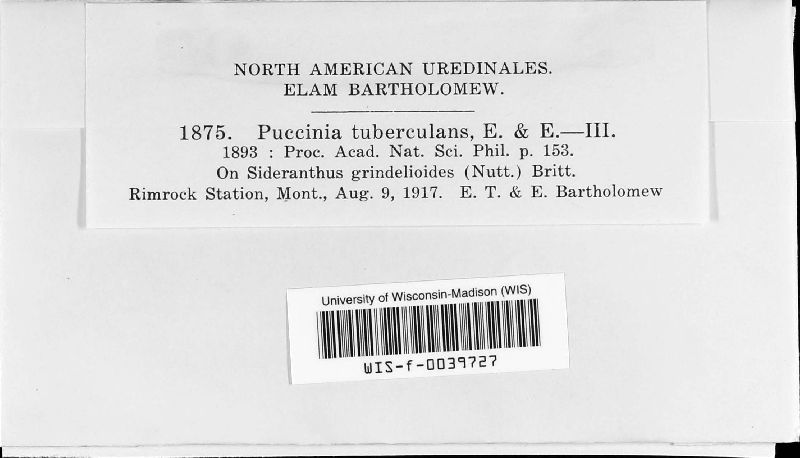 NORTH AMERICAN UREDINALES.
ELAM BARTHOLOMEW.

1875. Puccinia tuberculans, E. & E.—III.
1893 : Proc. Acad. Nat. Sci. Phil. p. 153.
On Sideranthus grindelioides (Nutt.) Britt.
Rimrock Station, Mont., Aug. 9, 1917. E. T. & E. Bartholomew

University of Wisconsin-Madison (WIS)
WIS-f-0039727